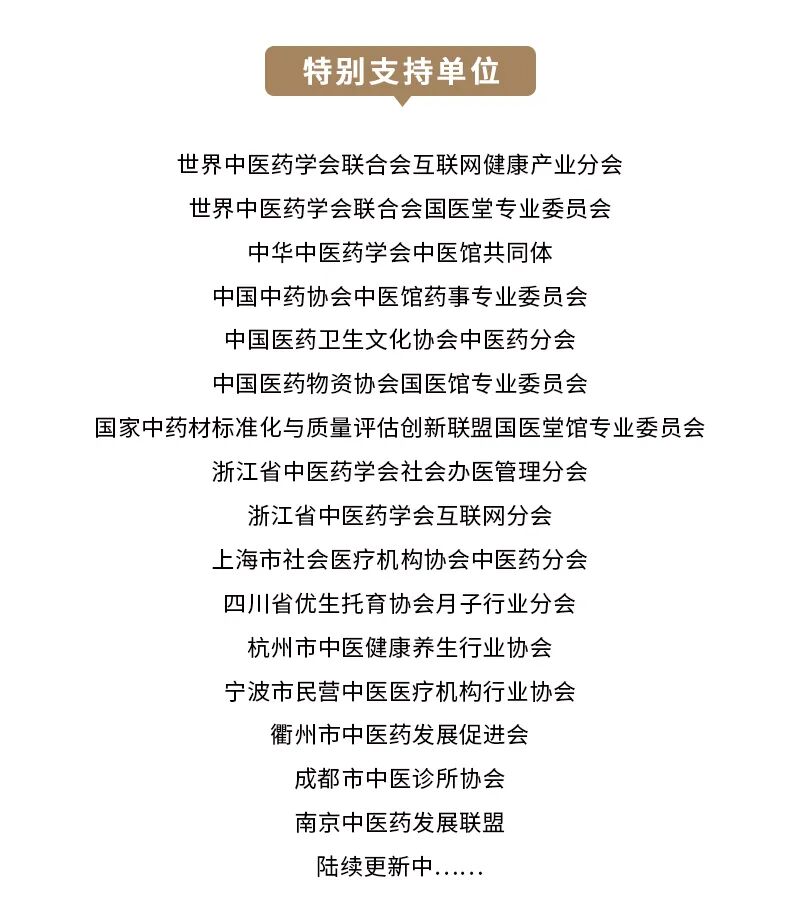 特别支持单位

世界中医药学会联合会互联网健康产业分会
世界中医药学会联合会国医堂专业委员会
中华中医药学会中医馆共同体
中国中药协会中医馆药事专业委员会
中国医药卫生文化协会中医药分会
中国医药物资协会国医馆专业委员会
国家中药材标准化与质量评估创新联盟国医堂馆专业委员会
浙江省中医药学会社会办医管理分会
浙江省中医药学会互联网分会
上海市社会医疗机构协会中医药分会
四川省优生托育协会月子行业分会
杭州市中医健康养生行业协会
宁波市民营中医医疗机构行业协会
衢州市中医药发展促进会
成都市中医诊所协会
南京中医药发展联盟
陆续更新中……